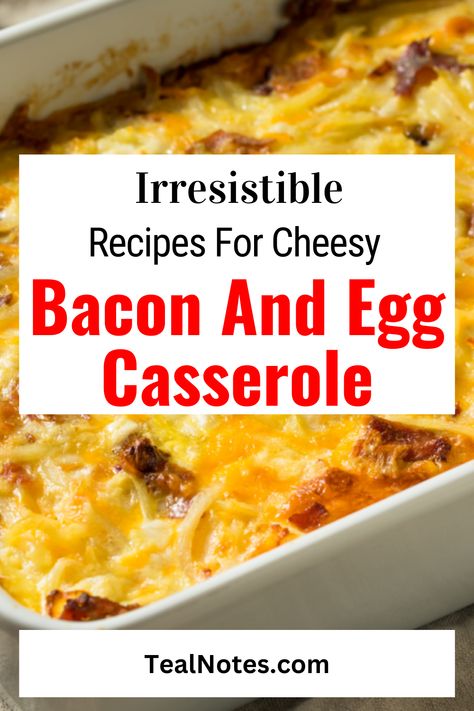 Irresistible
Recipes For Cheesy
Bacon And Egg Casserole

TealNotes.com